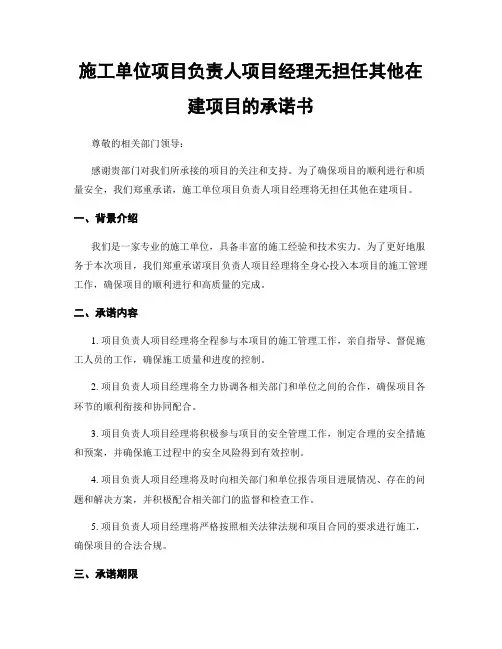 施工单位项目负责人项目经理无担任其他在建项目的承诺书

尊敬的相关部门领导：

感谢贵部门对我们所承接的项目的关注和支持。为了确保项目的顺利进行和质量安全，我们郑重承诺，施工单位项目负责人项目经理将无担任其他在建项目。

一、背景介绍

我们是一家专业的施工单位，具备丰富的施工经验和技术实力。为了更好地服务于本次项目，我们郑重承诺项目负责人项目经理将全身心投入本项目的施工管理工作，确保项目的顺利进行和高质量的完成。

二、承诺内容

1. 项目负责人项目经理将全程参与本项目的施工管理工作，亲自指导、督促施工人员的工作，确保施工质量和进度的控制。

2. 项目负责人项目经理将全力协调各相关部门和单位之间的合作，确保项目各环节的顺利衔接和协同配合。

3. 项目负责人项目经理将积极参与项目的安全管理工作，制定合理的安全措施和预案，并确保施工过程中的安全风险得到有效控制。

4. 项目负责人项目经理将及时向相关部门和单位报告项目进展情况、存在的问题和解决方案，并积极配合相关部门的监督和检查工作。

5. 项目负责人项目经理将严格按照相关法律法规和项目合同的要求进行施工，确保项目的合法合规。

三、承诺期限